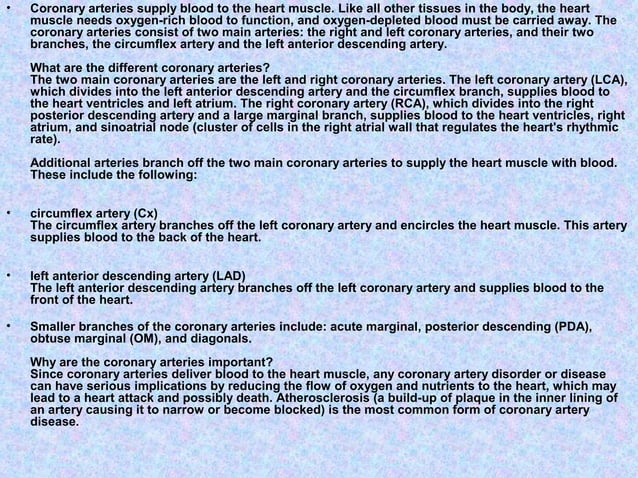 • Coronary arteries supply blood to the heart muscle. Like all other tissues in the body, the heart muscle needs oxygen-rich blood to function, and oxygen-depleted blood must be carried away. The coronary arteries consist of two main arteries: the right and left coronary arteries, and their two branches, the circumflex artery and the left anterior descending artery.

What are the different coronary arteries?
The two main coronary arteries are the left and right coronary arteries. The left coronary artery (LCA), which divides into the left anterior descending artery and the circumflex branch, supplies blood to the heart ventricles and left atrium. The right coronary artery (RCA), which divides into the right posterior descending artery and a large marginal branch, supplies blood to the heart ventricles, right atrium, and sinoatrial node (cluster of cells in the right atrial wall that regulates the heart's rhythmic rate).

Additional arteries branch off the two main coronary arteries to supply the heart muscle with blood. These include the following:

• circumflex artery (Cx)
The circumflex artery branches off the left coronary artery and encircles the heart muscle. This artery supplies blood to the back of the heart.

• left anterior descending artery (LAD)
The left anterior descending artery branches off the left coronary artery and supplies blood to the front of the heart.

• Smaller branches of the coronary arteries include: acute marginal, posterior descending (PDA), obtuse marginal (OM), and diagonals.

Why are the coronary arteries important?
Since coronary arteries deliver blood to the heart muscle, any coronary artery disorder or disease can have serious implications by reducing the flow of oxygen and nutrients to the heart, which may lead to a heart attack and possibly death. Atherosclerosis (a build-up of plaque in the inner lining of an artery causing it to narrow or become blocked) is the most common form of coronary artery disease.